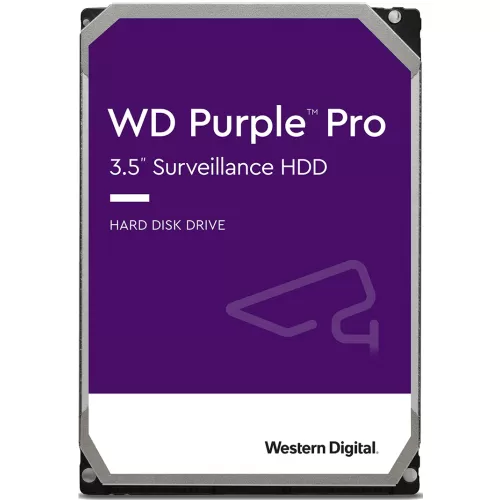 WD Purple™ Pro
3.5" Surveillance HDD

HARD DISK DRIVE

Western Digital.